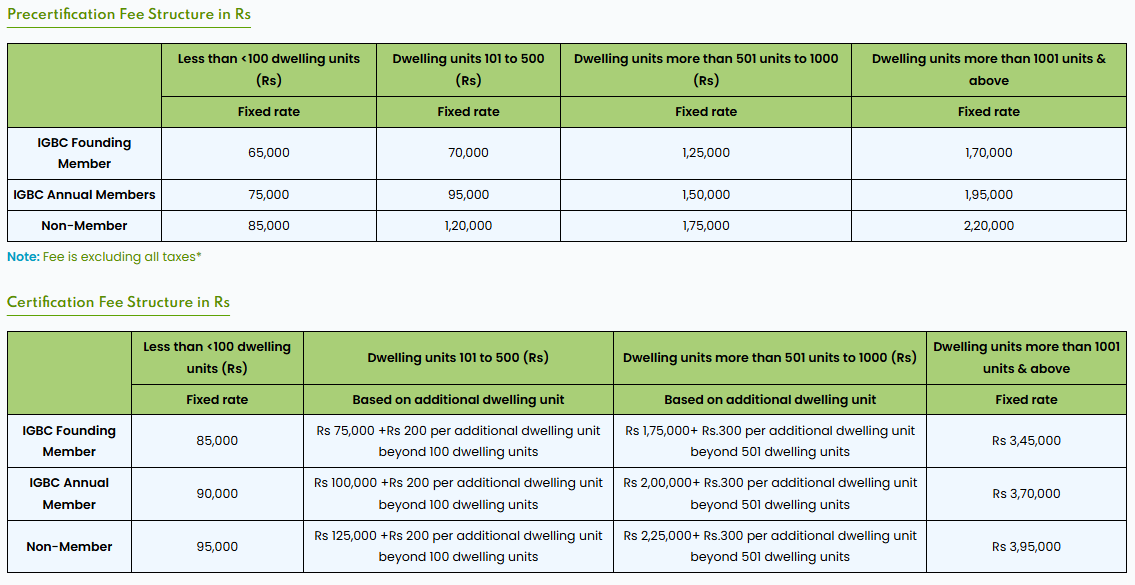 Precertification Fee Structure in Rs

| | Less than <100 dwelling units (Rs) | Dwelling units 101 to 500 (Rs) | Dwelling units more than 501 units to 1000 (Rs) | Dwelling units more than 1001 units & above |
|---|---|---|---|---|
| | Fixed rate | Fixed rate | Fixed rate | Fixed rate |
| IGBC Founding Member | 65,000 | 70,000 | 1,25,000 | 1,70,000 |
| IGBC Annual Members | 75,000 | 95,000 | 1,50,000 | 1,95,000 |
| Non-Member | 85,000 | 1,20,000 | 1,75,000 | 2,20,000 |

Note: Fee is excluding all taxes*

Certification Fee Structure in Rs

| | Less than <100 dwelling units (Rs) | Dwelling units 101 to 500 (Rs) | Dwelling units more than 501 units to 1000 (Rs) | Dwelling units more than 1001 units & above |
|---|---|---|---|---|
| | Fixed rate | Based on additional dwelling unit | Based on additional dwelling unit | Fixed rate |
| IGBC Founding Member | 85,000 | Rs 75,000 +Rs 200 per additional dwelling unit beyond 100 dwelling units | Rs 1,75,000+ Rs.300 per additional dwelling unit beyond 501 dwelling units | Rs 3,45,000 |
| IGBC Annual Member | 90,000 | Rs 100,000 +Rs 200 per additional dwelling unit beyond 100 dwelling units | Rs 2,00,000+ Rs.300 per additional dwelling unit beyond 501 dwelling units | Rs 3,70,000 |
| Non-Member | 95,000 | Rs 125,000 +Rs 200 per additional dwelling unit beyond 100 dwelling units | Rs 2,25,000+ Rs.300 per additional dwelling unit beyond 501 dwelling units | Rs 3,95,000 |